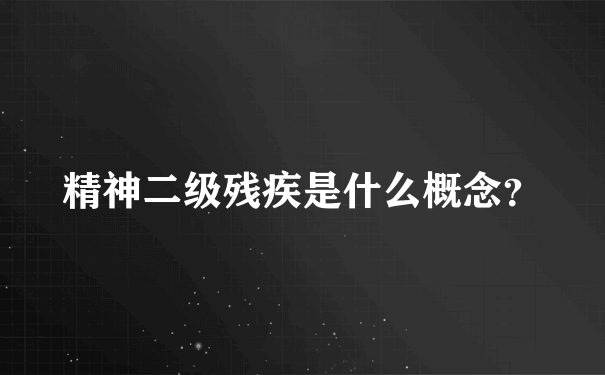 精神二级残疾是什么概念?